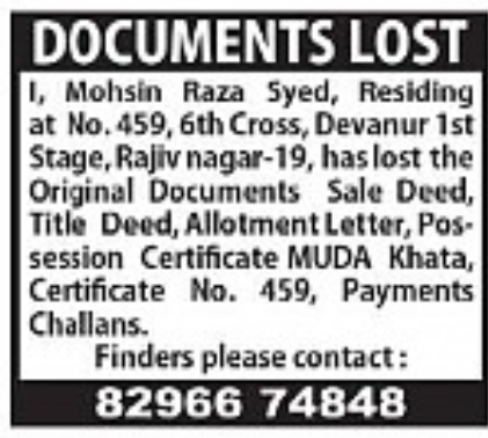 DOCUMENTS LOST

I, Mohsin Raza Syed, Residing at No. 459, 6th Cross, Devanur 1st Stage, Rajiv nagar-19, has lost the Original Documents Sale Deed, Title Deed, Allotment Letter, Possession Certificate MUDA Khata, Certificate No. 459, Payments Challans.

Finders please contact :

82966 74848